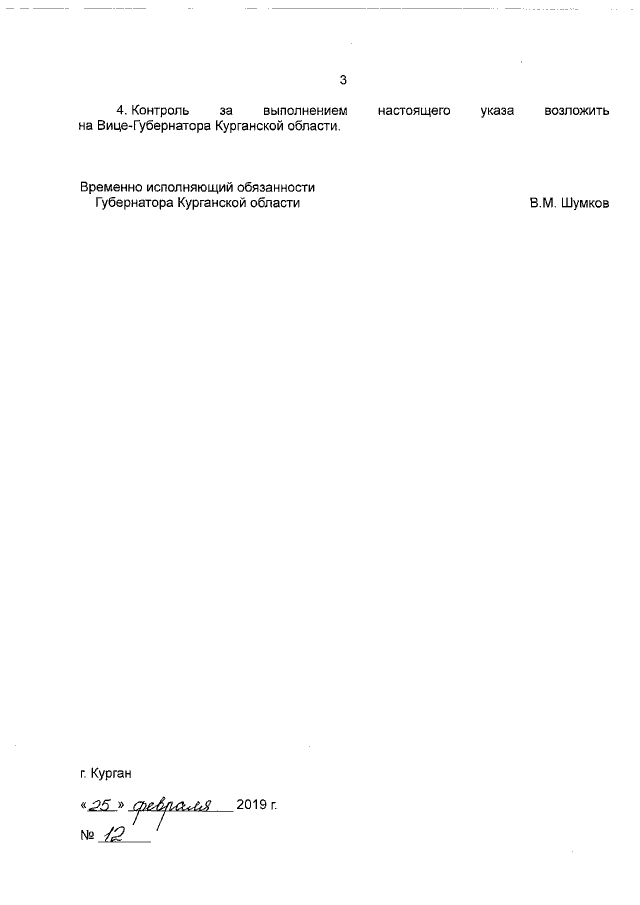 3

4. Контроль за выполнением настоящего указа возложить на Вице-Губернатора Курганской области.

Временно исполняющий обязанности
Губернатора Курганской области

В.М. Шумков

г. Курган

«25» февраля 2019 г.

№ 12